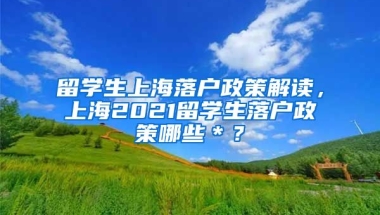 留学生上海落户政策解读，上海2021留学生落户政策哪些＊？